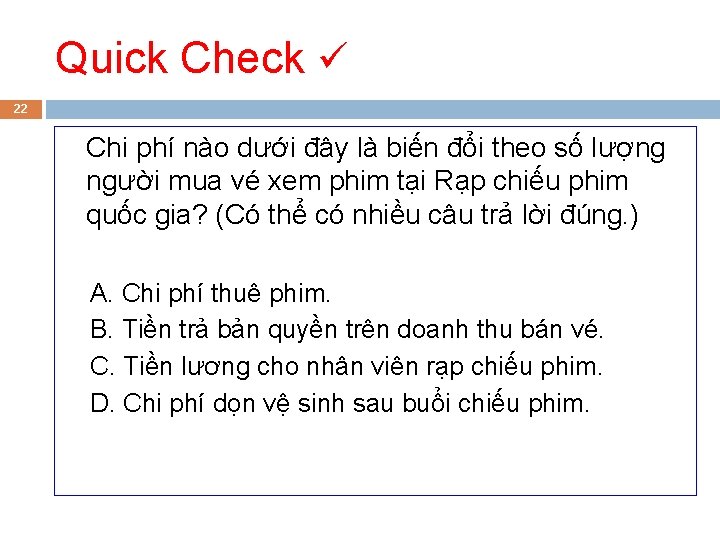 Quick Check ✓

22

Chi phí nào dưới đây là biến đổi theo số lượng người mua vé xem phim tại Rạp chiếu phim quốc gia? (Có thể có nhiều câu trả lời đúng.)

A. Chi phí thuê phim.
B. Tiền trả bản quyền trên doanh thu bán vé.
C. Tiền lương cho nhân viên rạp chiếu phim.
D. Chi phí dọn vệ sinh sau buổi chiếu phim.